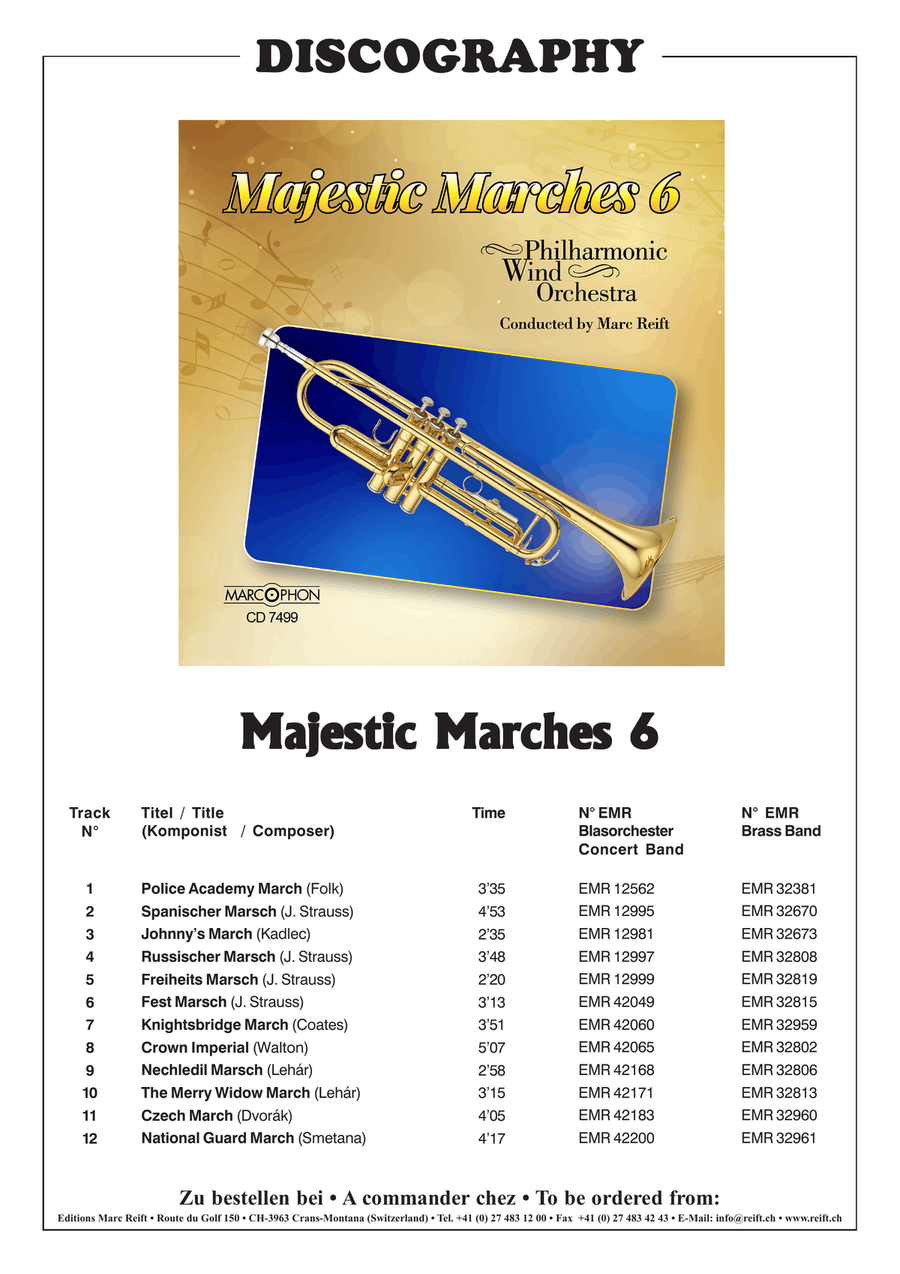 DISCOGRAPHY

Majestic Marches 6

Philharmonic Wind Orchestra

Conducted by Marc Reift

MARCOPHON
CD 7499

Majestic Marches 6

| Track N° | Titel / Title (Komponist / Composer) | Time | N° EMR Blasorchester Concert Band | N° EMR Brass Band |
|---|---|---|---|---|
| 1 | Police Academy March (Folk) | 3'35 | EMR 12562 | EMR 32381 |
| 2 | Spanischer Marsch (J. Strauss) | 4'53 | EMR 12995 | EMR 32670 |
| 3 | Johnny's March (Kadlec) | 2'35 | EMR 12981 | EMR 32673 |
| 4 | Russischer Marsch (J. Strauss) | 3'48 | EMR 12997 | EMR 32808 |
| 5 | Freiheits Marsch (J. Strauss) | 2'20 | EMR 12999 | EMR 32819 |
| 6 | Fest Marsch (J. Strauss) | 3'13 | EMR 42049 | EMR 32815 |
| 7 | Knightsbridge March (Coates) | 3'51 | EMR 42060 | EMR 32959 |
| 8 | Crown Imperial (Walton) | 5'07 | EMR 42065 | EMR 32802 |
| 9 | Nechledil Marsch (Lehár) | 2'58 | EMR 42168 | EMR 32806 |
| 10 | The Merry Widow March (Lehár) | 3'15 | EMR 42171 | EMR 32813 |
| 11 | Czech March (Dvorák) | 4'05 | EMR 42183 | EMR 32960 |
| 12 | National Guard March (Smetana) | 4'17 | EMR 42200 | EMR 32961 |

Zu bestellen bei • A commander chez • To be ordered from:
Editions Marc Reift • Route du Golf 150 • CH-3963 Crans-Montana (Switzerland) • Tel. +41 (0) 27 483 12 00 • Fax +41 (0) 27 483 42 43 • E-Mail: info@reift.ch • www.reift.ch